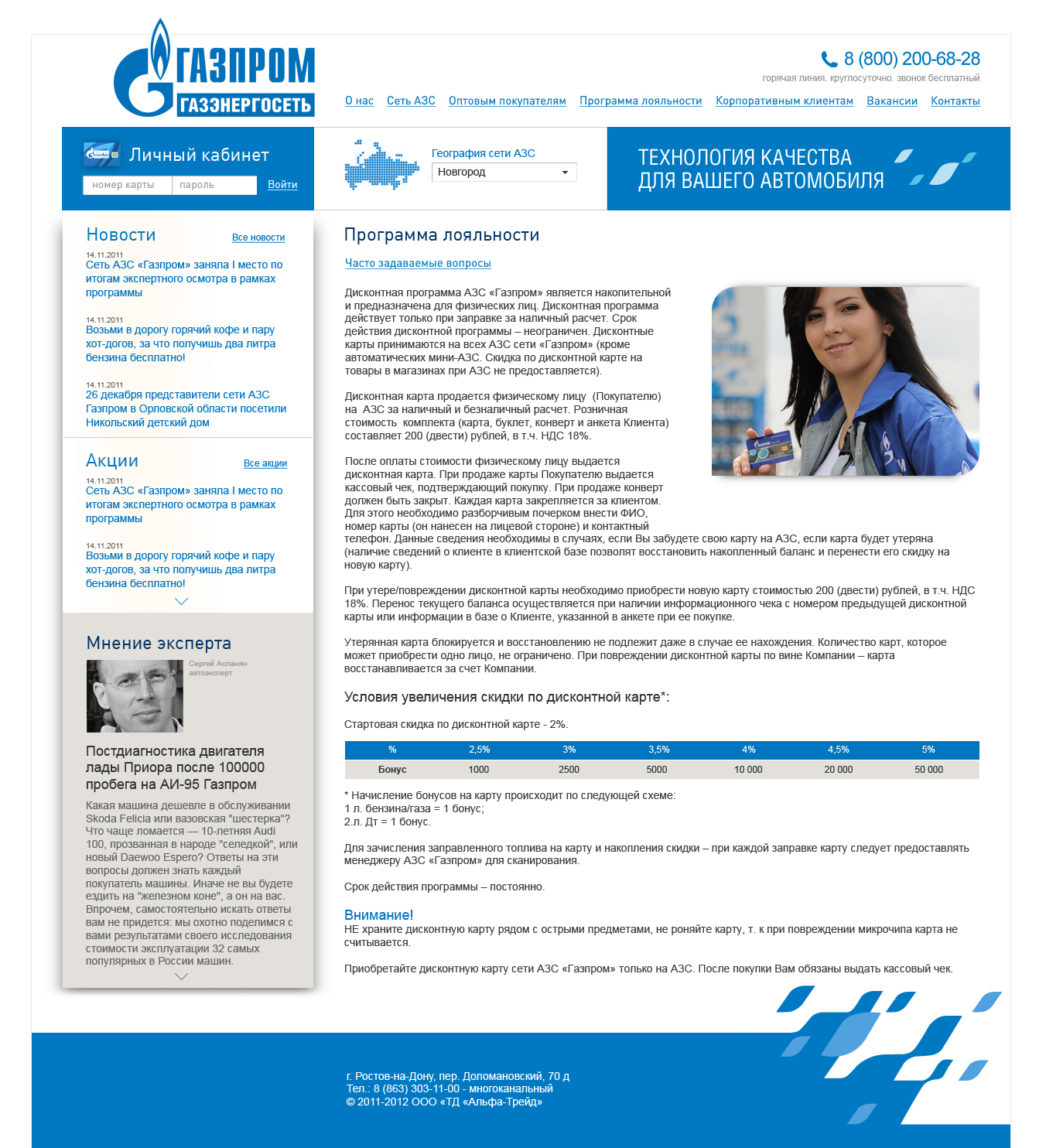 ГАЗПРОМ
ГАЗЭНЕРГОСЕТЬ

8 (800) 200-68-28
горячая линия. круглосуточно. звонок бесплатный

О нас Сеть АЗС Оптовым покупателям Программа лояльности Корпоративным клиентам Вакансии Контакты

Личный кабинет
номер карты пароль Войти

География сети АЗС
Новгород

ТЕХНОЛОГИЯ КАЧЕСТВА ДЛЯ ВАШЕГО АВТОМОБИЛЯ

Новости
Все новости

14.11.2011
Сеть АЗС «Газпром» заняла I место по итогам экспертного осмотра в рамках программы

14.11.2011
Возьми в дорогу горячий кофе и пару хот-догов, за что получишь два литра бензина бесплатно!

14.11.2011
26 декабря представители сети АЗС Газпром в Орловской области посетили Никольский детский дом

Акции
Все акции

14.11.2011
Сеть АЗС «Газпром» заняла I место по итогам экспертного осмотра в рамках программы

14.11.2011
Возьми в дорогу горячий кофе и пару хот-догов, за что получишь два литра бензина бесплатно!

Мнение эксперта

Сергей Асланян
автоэксперт

Постдиагностика двигателя лады Приора после 100000 пробега на АИ-95 Газпром

Какая машина дешевле в обслуживании Skoda Felicia или вазовская "шестерка"? Что чаще ломается — 10-летняя Audi 100, прозванная в народе "селедкой", или новый Daewoo Espero? Ответы на эти вопросы должен знать каждый покупатель машины. Иначе не вы будете ездить на "железном коне", а он на вас. Впрочем, самостоятельно искать ответы вам не придется: мы охотно поделимся с вами результатами своего исследования стоимости эксплуатации 32 самых популярных в России машин.

Программа лояльности

Часто задаваемые вопросы

Дисконтная программа АЗС «Газпром» является накопительной и предназначена для физических лиц. Дисконтная программа действует только при заправке за наличный расчет. Срок действия дисконтной программы – неограничен. Дисконтные карты принимаются на всех АЗС сети «Газпром» (кроме автоматических мини-АЗС. Скидка по дисконтной карте на товары в магазинах при АЗС не предоставляется).

Дисконтная карта продается физическому лицу (Покупателю) на АЗС за наличный и безналичный расчет. Розничная стоимость комплекта (карта, буклет, конверт и анкета Клиента) составляет 200 (двести) рублей, в т.ч. НДС 18%.

После оплаты стоимости физическому лицу выдается дисконтная карта. При продаже карты Покупателю выдается кассовый чек, подтверждающий покупку. При продаже конверт должен быть закрыт. Каждая карта закрепляется за клиентом. Для этого необходимо разборчивым почерком внести ФИО, номер карты (он нанесен на лицевой стороне) и контактный телефон. Данные сведения необходимы в случаях, если Вы забудете свою карту на АЗС, если карта будет утеряна (наличие сведений о клиенте в клиентской базе позволят восстановить накопленный баланс и перенести его скидку на новую карту).

При утере/повреждении дисконтной карты необходимо приобрести новую карту стоимостью 200 (двести) рублей, в т.ч. НДС 18%. Перенос текущего баланса осуществляется при наличии информационного чека с номером предыдущей дисконтной карты или информации в базе о Клиенте, указанной в анкете при ее покупке.

Утерянная карта блокируется и восстановлению не подлежит даже в случае ее нахождения. Количество карт, которое может приобрести одно лицо, не ограничено. При повреждении дисконтной карты по вине Компании – карта восстанавливается за счет Компании.

Условия увеличения скидки по дисконтной карте*:

Стартовая скидка по дисконтной карте - 2%.

| % | 2,5% | 3% | 3,5% | 4% | 4,5% | 5% |
|---|---|---|---|---|---|---|
| Бонус | 1000 | 2500 | 5000 | 10 000 | 20 000 | 50 000 |

* Начисление бонусов на карту происходит по следующей схеме:
1 л. бензина/газа = 1 бонус;
2.л. Дт = 1 бонус.

Для зачисления заправленного топлива на карту и накопления скидки – при каждой заправке карту следует предоставлять менеджеру АЗС «Газпром» для сканирования.

Срок действия программы – постоянно.

Внимание!
НЕ храните дисконтную карту рядом с острыми предметами, не роняйте карту, т. к при повреждении микрочипа карта не считывается.

Приобретайте дисконтную карту сети АЗС «Газпром» только на АЗС. После покупки Вам обязаны выдать кассовый чек.

г. Ростов-на-Дону, пер. Доломановский, 70 д
Тел.: 8 (863) 303-11-00 - многоканальный
© 2011-2012 ООО «ТД «Альфа-Трейд»